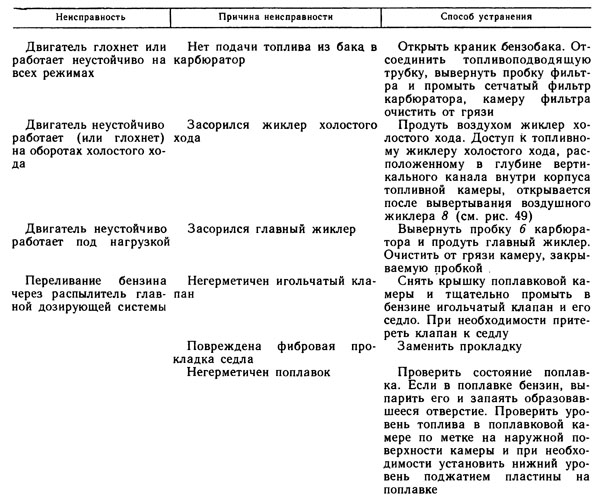 | Неисправность | Причина неисправности | Способ устранения |
|---|---|---|
| Двигатель глохнет или работает неустойчиво на всех режимах | Нет подачи топлива из бака в карбюратор | Открыть краник бензобака. Отсоединить топливоподводящую трубку, вывернуть пробку фильтра и промыть сетчатый фильтр карбюратора, камеру фильтра очистить от грязи |
| Двигатель неустойчиво работает (или глохнет) на оборотах холостого хода | Засорился жиклер холостого хода | Продуть воздухом жиклер холостого хода. Доступ к топливному жиклеру холостого хода, расположенному в глубине вертикального канала внутри корпуса топливной камеры, открывается после вывертывания воздушного жиклера 8 (см. рис. 49) |
| Двигатель неустойчиво работает под нагрузкой | Засорился главный жиклер | Вывернуть пробку 6 карбюратора и продуть главный жиклер. Очистить от грязи камеру, закрываемую пробкой |
| Переливание бензина через распылитель главной дозирующей системы | Негерметичен игольчатый клапан | Снять крышку поплавковой камеры и тщательно промыть в бензине игольчатый клапан и его седло. При необходимости притереть клапан к седлу |
| | Повреждена фибровая прокладка седла | Заменить прокладку |
| | Негерметичен поплавок | Проверить состояние поплавка. Если в поплавке бензин, выпарить его и запаять образовавшееся отверстие. Проверить уровень топлива в поплавковой камере по метке на наружной поверхности камеры и при необходимости установить нижний уровень поджатием пластины на поплавке |